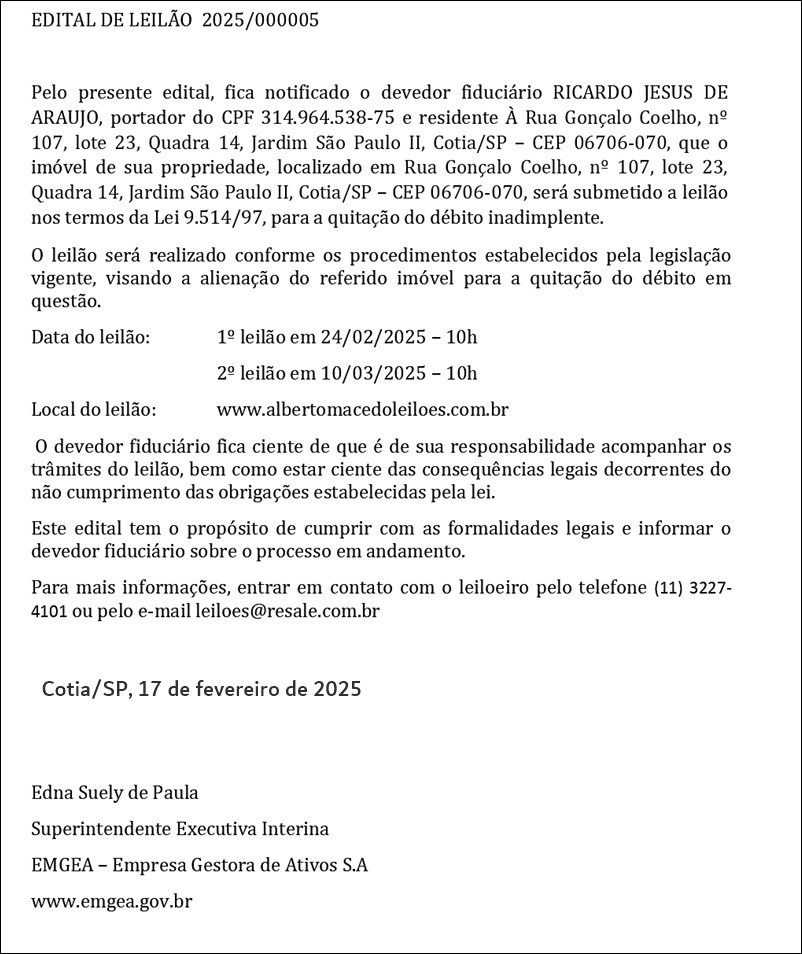 EDITAL DE LEILÃO 2025/000005

Pelo presente edital, fica notificado o devedor fiduciário RICARDO JESUS DE ARAUJO, portador do CPF 314.964.538-75 e residente À Rua Gonçalo Coelho, nº 107, lote 23, Quadra 14, Jardim São Paulo II, Cotia/SP – CEP 06706-070, que o imóvel de sua propriedade, localizado em Rua Gonçalo Coelho, nº 107, lote 23, Quadra 14, Jardim São Paulo II, Cotia/SP – CEP 06706-070, será submetido a leilão nos termos da Lei 9.514/97, para a quitação do débito inadimplente.

O leilão será realizado conforme os procedimentos estabelecidos pela legislação vigente, visando a alienação do referido imóvel para a quitação do débito em questão.

Data do leilão: 1º leilão em 24/02/2025 – 10h

2º leilão em 10/03/2025 – 10h

Local do leilão: www.albertomacedoleiloes.com.br

O devedor fiduciário fica ciente de que é de sua responsabilidade acompanhar os trâmites do leilão, bem como estar ciente das consequências legais decorrentes do não cumprimento das obrigações estabelecidas pela lei.

Este edital tem o propósito de cumprir com as formalidades legais e informar o devedor fiduciário sobre o processo em andamento.

Para mais informações, entrar em contato com o leiloeiro pelo telefone (11) 3227-4101 ou pelo e-mail leiloes@resale.com.br

Cotia/SP, 17 de fevereiro de 2025

Edna Suely de Paula

Superintendente Executiva Interina

EMGEA – Empresa Gestora de Ativos S.A

www.emgea.gov.br